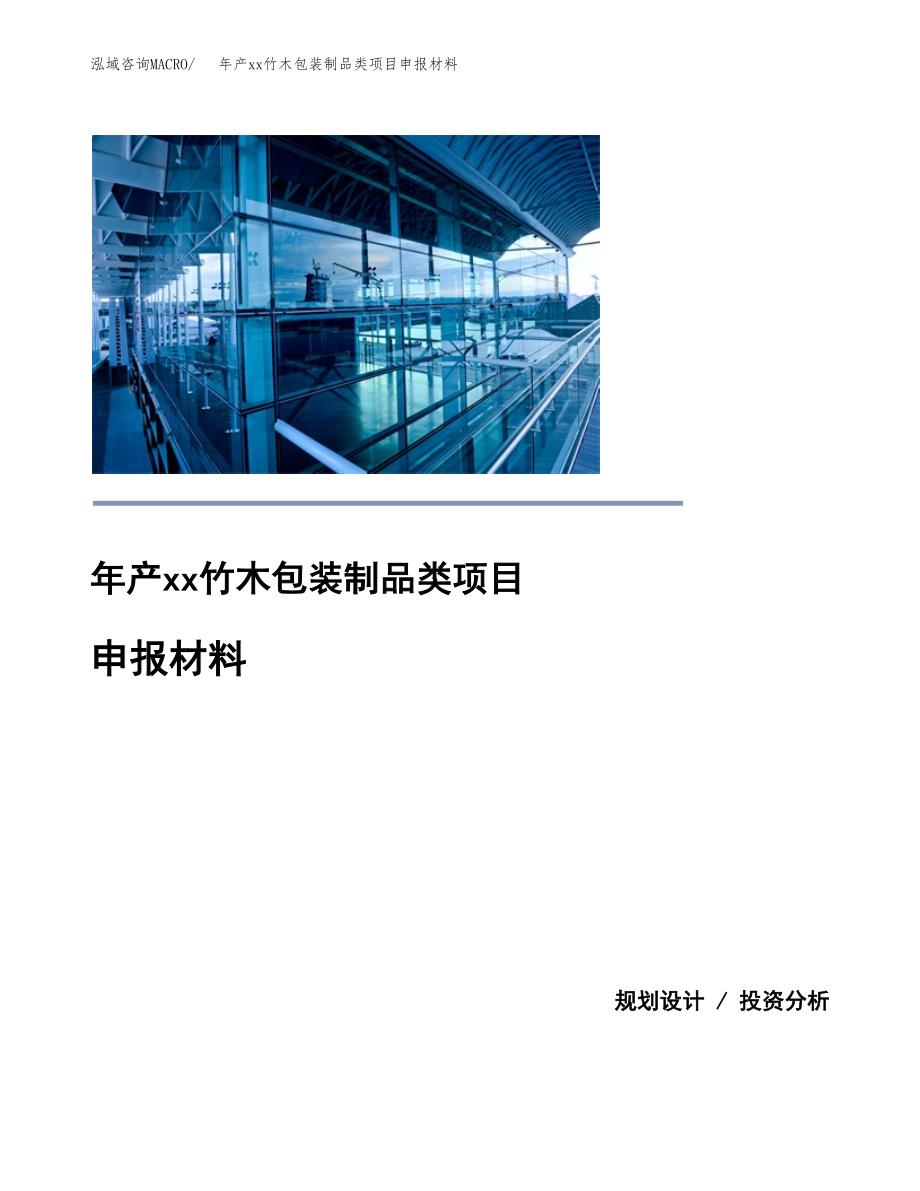 泓域咨询MACRO/　年产xx竹木包装制品类项目申报材料

年产xx竹木包装制品类项目

申报材料

规划设计 / 投资分析